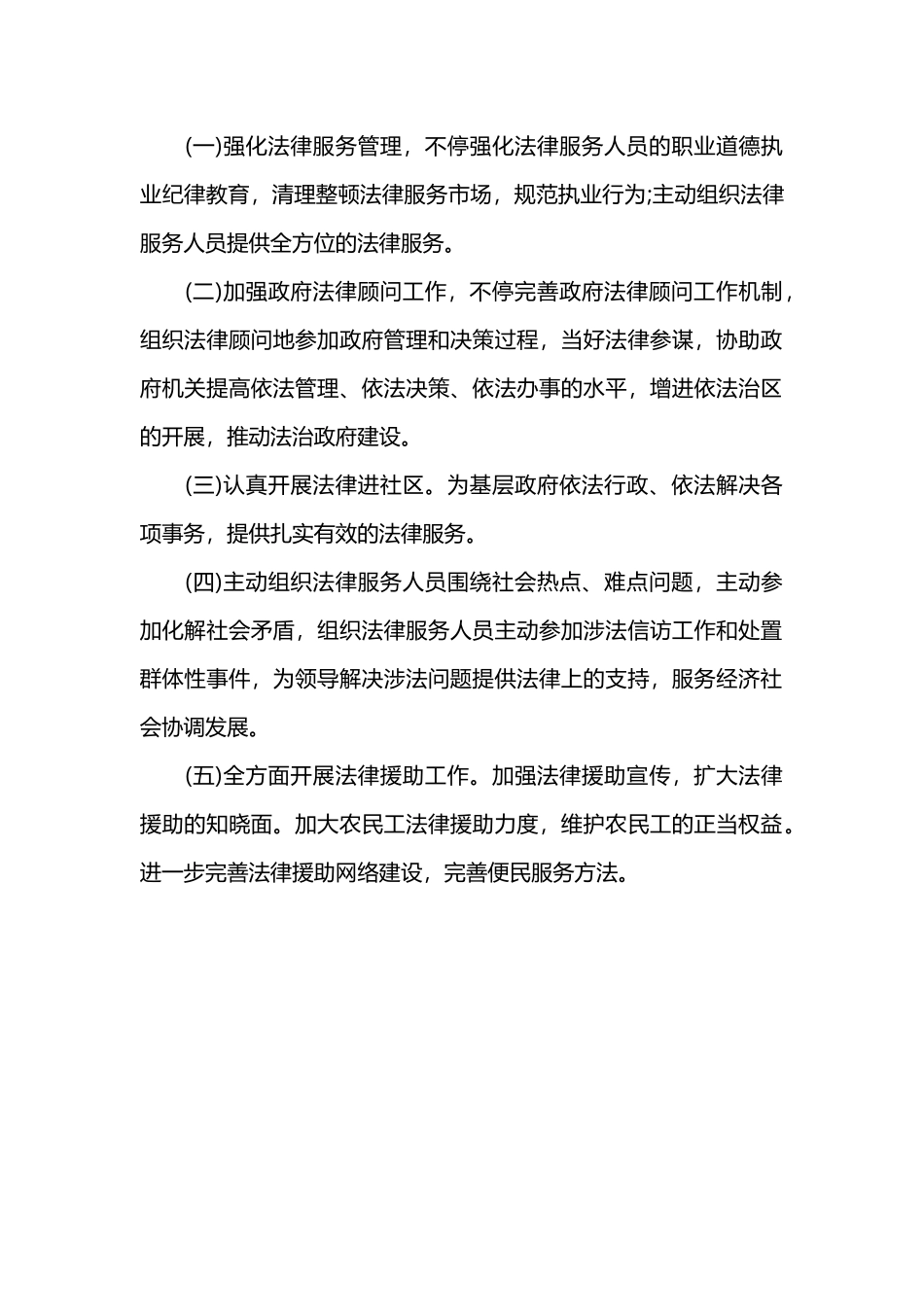 (一)强化法律服务管理，不停强化法律服务人员的职业道德执业纪律教育，清理整顿法律服务市场，规范执业行为;主动组织法律服务人员提供全方位的法律服务。

(二)加强政府法律顾问工作，不停完善政府法律顾问工作机制，组织法律顾问地参加政府管理和决策过程，当好法律参谋，协助政府机关提高依法管理、依法决策、依法办事的水平，增进依法治区的开展，推动法治政府建设。

(三)认真开展法律进社区。为基层政府依法行政、依法解决各项事务，提供扎实有效的法律服务。

(四)主动组织法律服务人员围绕社会热点、难点问题，主动参加化解社会矛盾，组织法律服务人员主动参加涉法信访工作和处置群体性事件，为领导解决涉法问题提供法律上的支持，服务经济社会协调发展。

(五)全方面开展法律援助工作。加强法律援助宣传，扩大法律援助的知晓面。加大农民工法律援助力度，维护农民工的正当权益。进一步完善法律援助网络建设，完善便民服务方法。